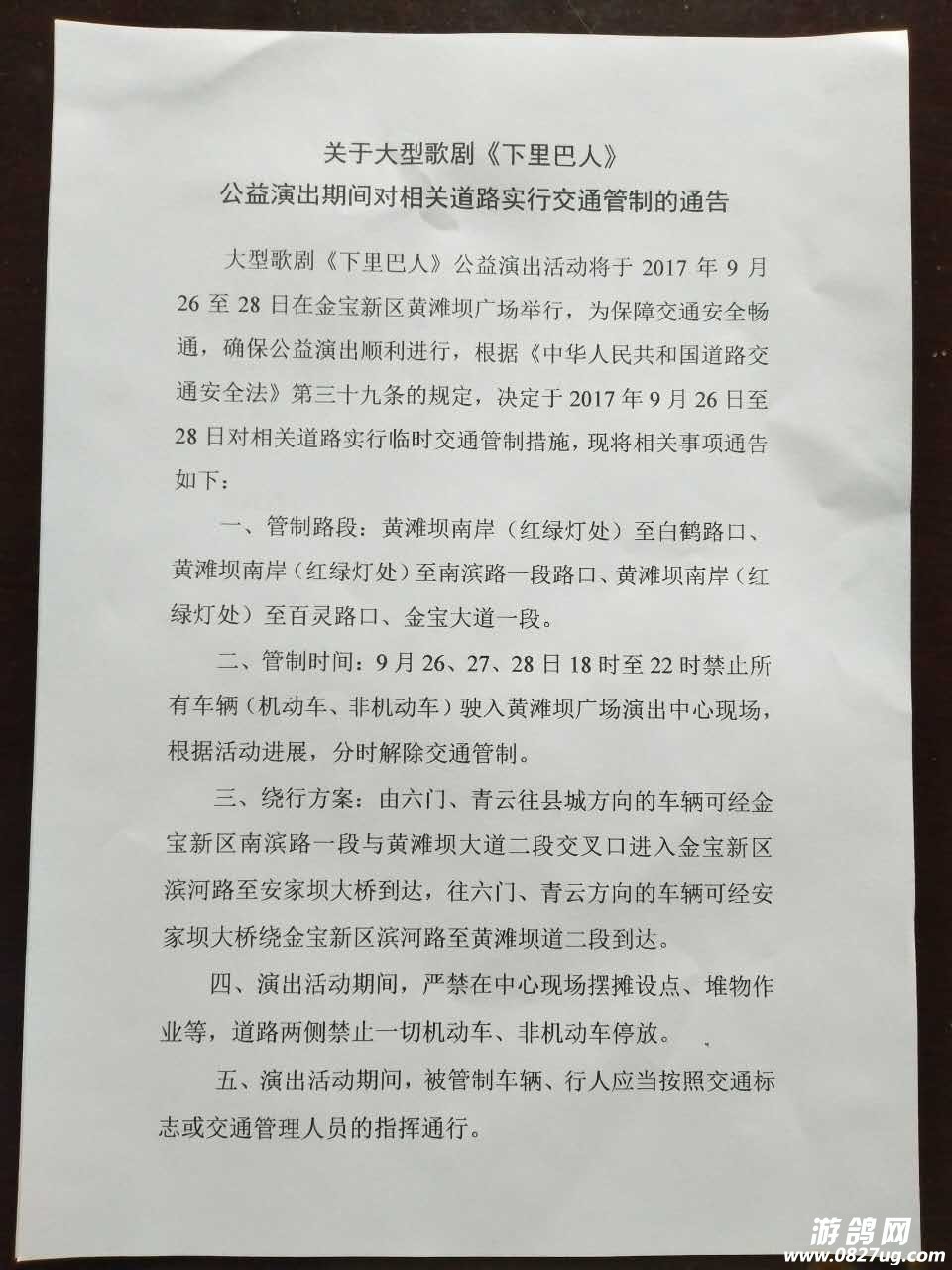 关于大型歌剧《下里巴人》
公益演出期间对相关道路实行交通管制的通告

大型歌剧《下里巴人》公益演出活动将于 2017 年 9 月 26 至 28 日在金宝新区黄滩坝广场举行，为保障交通安全畅通，确保公益演出顺利进行，根据《中华人民共和国道路交通安全法》第三十九条的规定，决定于 2017 年 9 月 26 日至 28 日对相关道路实行临时交通管制措施，现将相关事项通告如下：

一、管制路段：黄滩坝南岸（红绿灯处）至白鹤路口、黄滩坝南岸（红绿灯处）至南滨路一段路口、黄滩坝南岸（红绿灯处）至百灵路口、金宝大道一段。

二、管制时间：9 月 26、27、28 日 18 时至 22 时禁止所有车辆（机动车、非机动车）驶入黄滩坝广场演出中心现场，根据活动进展，分时解除交通管制。

三、绕行方案：由六门、青云往县城方向的车辆可经金宝新区南滨路一段与黄滩坝大道二段交叉口进入金宝新区滨河路至安家坝大桥到达，往六门、青云方向的车辆可经安家坝大桥绕金宝新区滨河路至黄滩坝道二段到达。

四、演出活动期间，严禁在中心现场摆摊设点、堆物作业等，道路两侧禁止一切机动车、非机动车停放。

五、演出活动期间，被管制车辆、行人应当按照交通标志或交通管理人员的指挥通行。

游鸽网
www.0827ug.com